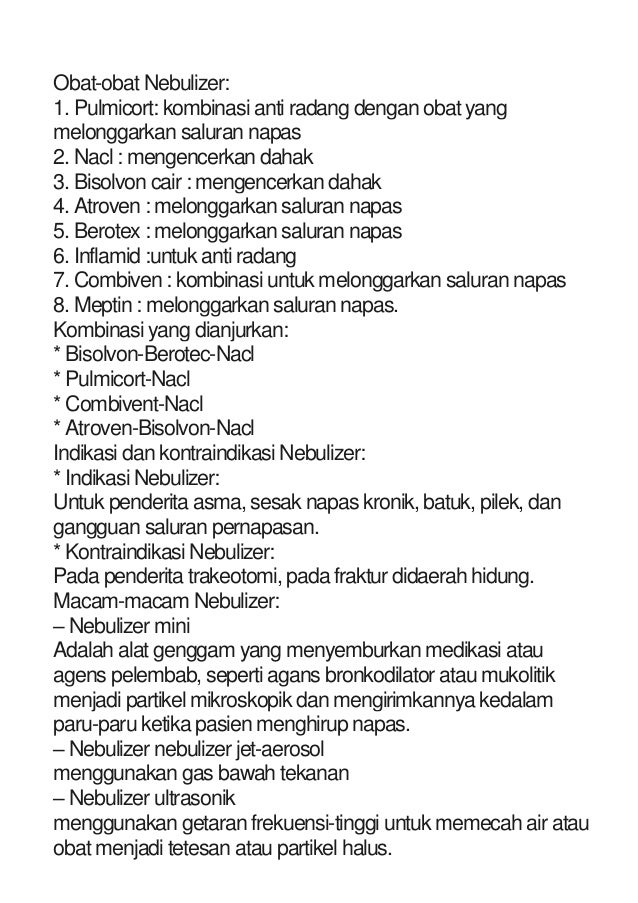 Obat-obat Nebulizer:
1. Pulmicort: kombinasi anti radang dengan obat yang melonggarkan saluran napas
2. Nacl : mengencerkan dahak
3. Bisolvon cair : mengencerkan dahak
4. Atroven : melonggarkan saluran napas
5. Berotex : melonggarkan saluran napas
6. Inflamid :untuk anti radang
7. Combiven : kombinasi untuk melonggarkan saluran napas
8. Meptin : melonggarkan saluran napas.
Kombinasi yang dianjurkan:
* Bisolvon-Berotec-Nacl
* Pulmicort-Nacl
* Combivent-Nacl
* Atroven-Bisolvon-Nacl
Indikasi dan kontraindikasi Nebulizer:
* Indikasi Nebulizer:
Untuk penderita asma, sesak napas kronik, batuk, pilek, dan gangguan saluran pernapasan.
* Kontraindikasi Nebulizer:
Pada penderita trakeotomi, pada fraktur didaerah hidung.
Macam-macam Nebulizer:
– Nebulizer mini
Adalah alat genggam yang menyemburkan medikasi atau agens pelembab, seperti agans bronkodilator atau mukolitik menjadi partikel mikroskopik dan mengirimkannya kedalam paru-paru ketika pasien menghirup napas.
– Nebulizer nebulizer jet-aerosol
menggunakan gas bawah tekanan
– Nebulizer ultrasonik
menggunakan getaran frekuensi-tinggi untuk memecah air atau obat menjadi tetesan atau partikel halus.